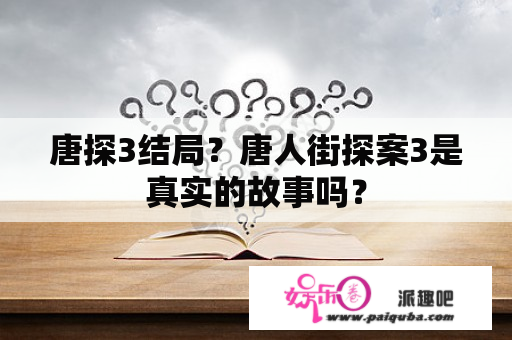 唐探3结局？唐人街探案3是真实的故事吗？

娱乐圈

派趣吧

www.paiquba.com